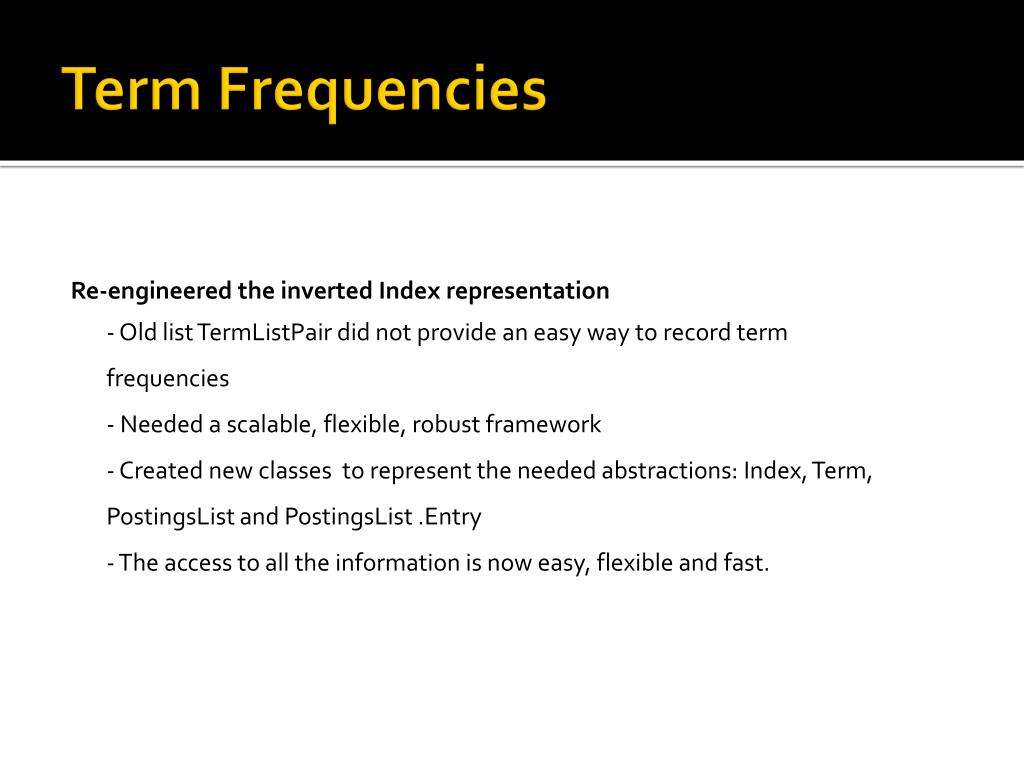 Term Frequencies

Re-engineered the inverted Index representation

- Old list TermListPair did not provide an easy way to record term frequencies

- Needed a scalable, flexible, robust framework

- Created new classes to represent the needed abstractions: Index, Term, PostingsList and PostingsList .Entry

- The access to all the information is now easy, flexible and fast.